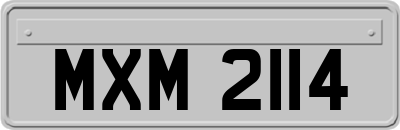 MXM 2114